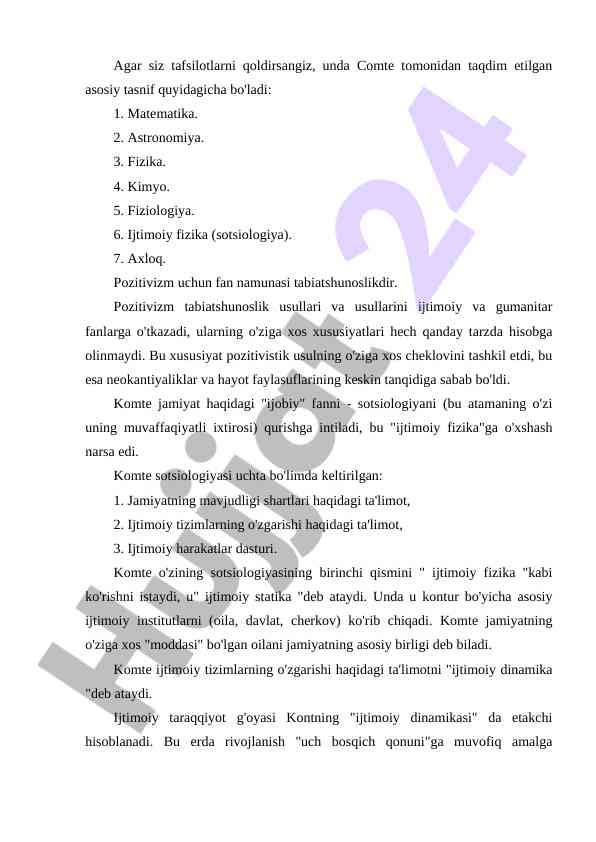 Agar siz tafsilotlarni qoldirsangiz, unda Comte tomonidan taqdim etilgan asosiy tasnif quyidagicha bo'ladi:

1. Matematika.

2. Astronomiya.

3. Fizika.

4. Kimyo.

5. Fiziologiya.

6. Ijtimoiy fizika (sotsiologiya).

7. Axloq.

Pozitivizm uchun fan namunasi tabiatshunoslikdir.

Pozitivizm tabiatshunoslik usullari va usullarini ijtimoiy va gumanitar fanlarga o'tkazadi, ularning o'ziga xos xususiyatlari hech qanday tarzda hisobga olinmaydi. Bu xususiyat pozitivistik usulning o'ziga xos cheklovini tashkil etdi, bu esa neokantiyaliklar va hayot faylasuflarining keskin tanqidiga sabab bo'ldi.

Komte jamiyat haqidagi "ijobiy" fanni - sotsiologiyani (bu atamaning o'zi uning muvaffaqiyatli ixtirosi) qurishga intiladi, bu "ijtimoiy fizika"ga o'xshash narsa edi.

Komte sotsiologiyasi uchta bo'limda keltirilgan:

1. Jamiyatning mavjudligi shartlari haqidagi ta'limot,

2. Ijtimoiy tizimlarning o'zgarishi haqidagi ta'limot,

3. Ijtimoiy harakatlar dasturi.

Komte o'zining sotsiologiyasining birinchi qismini " ijtimoiy fizika "kabi ko'rishni istaydi, u" ijtimoiy statika "deb ataydi. Unda u kontur bo'yicha asosiy ijtimoiy institutlarni (oila, davlat, cherkov) ko'rib chiqadi. Komte jamiyatning o'ziga xos "moddasi" bo'lgan oilani jamiyatning asosiy birligi deb biladi.

Komte ijtimoiy tizimlarning o'zgarishi haqidagi ta'limotni "ijtimoiy dinamika "deb ataydi.

Ijtimoiy taraqqiyot g'oyasi Kontning "ijtimoiy dinamikasi" da etakchi hisoblanadi. Bu erda rivojlanish "uch bosqich qonuni"ga muvofiq amalga

Hujjat 24